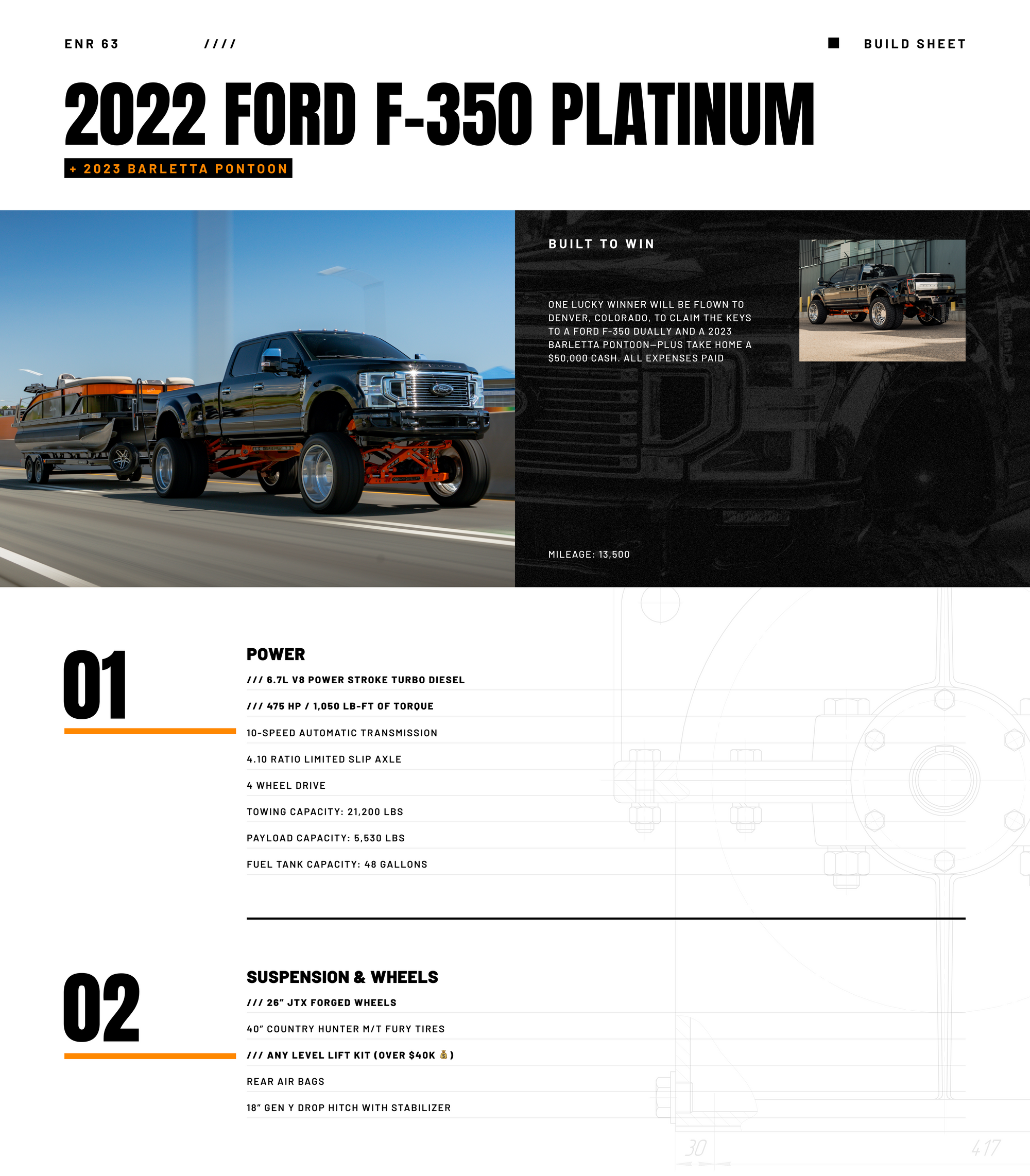 ENR 63 //// BUILD SHEET

2022 FORD F-350 PLATINUM

+ 2023 BARLETTA PONTOON

BUILT TO WIN

ONE LUCKY WINNER WILL BE FLOWN TO DENVER, COLORADO, TO CLAIM THE KEYS TO A FORD F-350 DUALLY AND A 2023 BARLETTA PONTOON—PLUS TAKE HOME A $50,000 CASH. ALL EXPENSES PAID

MILEAGE: 13,500

01

POWER

/// 6.7L V8 POWER STROKE TURBO DIESEL

/// 475 HP / 1,050 LB-FT OF TORQUE

10-SPEED AUTOMATIC TRANSMISSION

4.10 RATIO LIMITED SLIP AXLE

4 WHEEL DRIVE

TOWING CAPACITY: 21,200 LBS

PAYLOAD CAPACITY: 5,530 LBS

FUEL TANK CAPACITY: 48 GALLONS

02

SUSPENSION & WHEELS

/// 26" JTX FORGED WHEELS

40" COUNTRY HUNTER M/T FURY TIRES

/// ANY LEVEL LIFT KIT (OVER $40K 💰)

REAR AIR BAGS

18" GEN Y DROP HITCH WITH STABILIZER

30 417